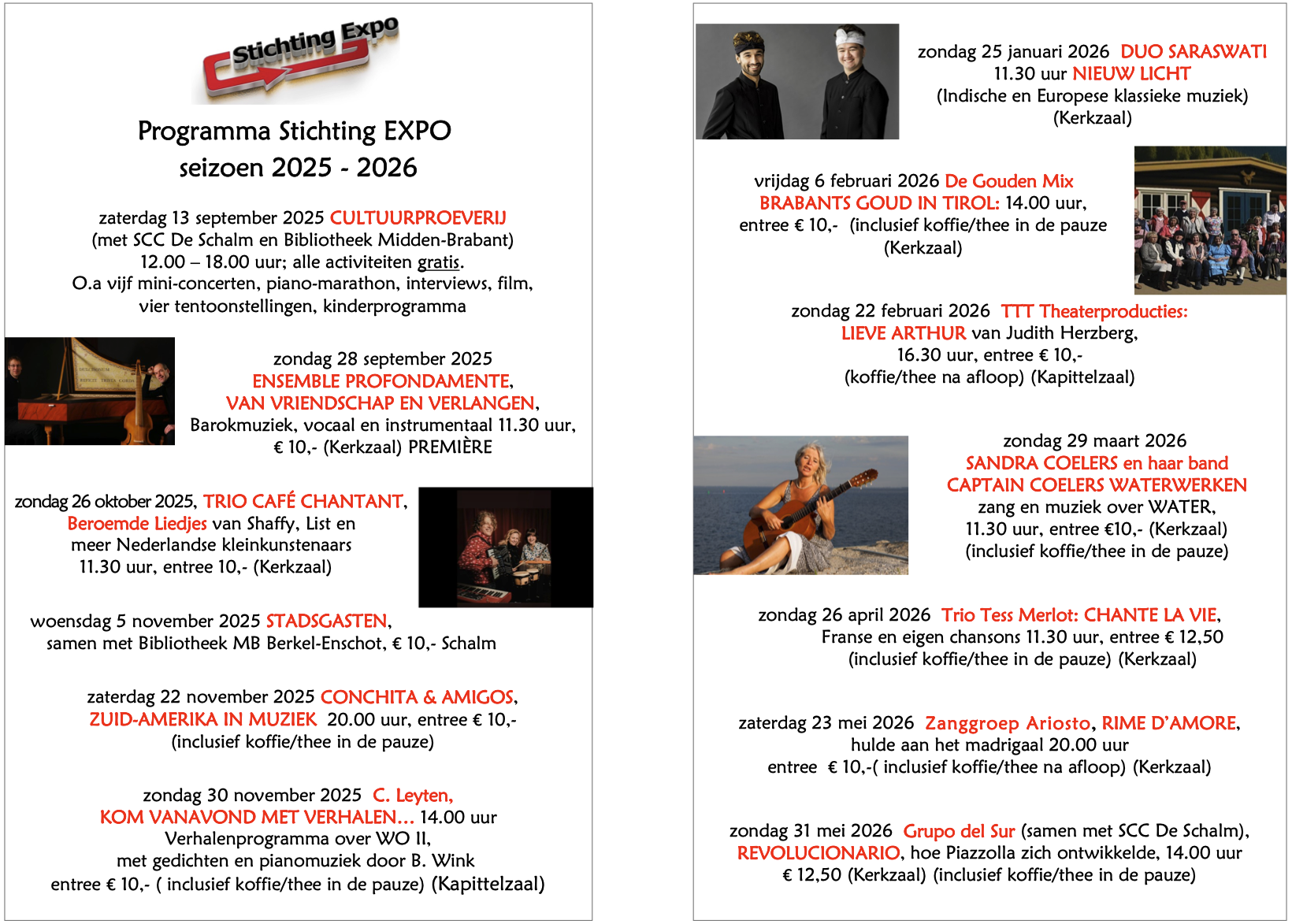 Stichting Expo

Programma Stichting EXPO
seizoen 2025 - 2026

zaterdag 13 september 2025 CULTUURPROEVERIJ
(met SCC De Schalm en Bibliotheek Midden-Brabant)
12.00 – 18.00 uur; alle activiteiten gratis.
O.a vijf mini-concerten, piano-marathon, interviews, film, vier tentoonstellingen, kinderprogramma

zondag 28 september 2025
ENSEMBLE PROFONDAMENTE,
VAN VRIENDSCHAP EN VERLANGEN,
Barokmuziek, vocaal en instrumentaal 11.30 uur,
€ 10,- (Kerkzaal) PREMIÈRE

zondag 26 oktober 2025, TRIO CAFÉ CHANTANT,
Beroemde Liedjes van Shaffy, List en meer Nederlandse kleinkunstenaars
11.30 uur, entree 10,- (Kerkzaal)

woensdag 5 november 2025 STADSGASTEN,
samen met Bibliotheek MB Berkel-Enschot, € 10,- Schalm

zaterdag 22 november 2025 CONCHITA & AMIGOS,
ZUID-AMERIKA IN MUZIEK 20.00 uur, entree € 10,-
(inclusief koffie/thee in de pauze)

zondag 30 november 2025 C. Leyten,
KOM VANAVOND MET VERHALEN… 14.00 uur
Verhalenprogramma over WO II,
met gedichten en pianomuziek door B. Wink
entree € 10,- ( inclusief koffie/thee in de pauze) (Kapittelzaal)

zondag 25 januari 2026 DUO SARASWATI
11.30 uur NIEUW LICHT
(Indische en Europese klassieke muziek)
(Kerkzaal)

vrijdag 6 februari 2026 De Gouden Mix
BRABANTS GOUD IN TIROL: 14.00 uur,
entree € 10,- (inclusief koffie/thee in de pauze
(Kerkzaal)

zondag 22 februari 2026 TTT Theaterproducties:
LIEVE ARTHUR van Judith Herzberg,
16.30 uur, entree € 10,-
(koffie/thee na afloop) (Kapittelzaal)

zondag 29 maart 2026
SANDRA COELERS en haar band
CAPTAIN COELERS WATERWERKEN
zang en muziek over WATER,
11.30 uur, entree €10,- (Kerkzaal)
(inclusief koffie/thee in de pauze)

zondag 26 april 2026 Trio Tess Merlot: CHANTE LA VIE,
Franse en eigen chansons 11.30 uur, entree € 12,50
(inclusief koffie/thee in de pauze) (Kerkzaal)

zaterdag 23 mei 2026 Zanggroep Ariosto, RIME D'AMORE,
hulde aan het madrigaal 20.00 uur
entree € 10,-( inclusief koffie/thee na afloop) (Kerkzaal)

zondag 31 mei 2026 Grupo del Sur (samen met SCC De Schalm),
REVOLUCIONARIO, hoe Piazzolla zich ontwikkelde, 14.00 uur
€ 12,50 (Kerkzaal) (inclusief koffie/thee in de pauze)